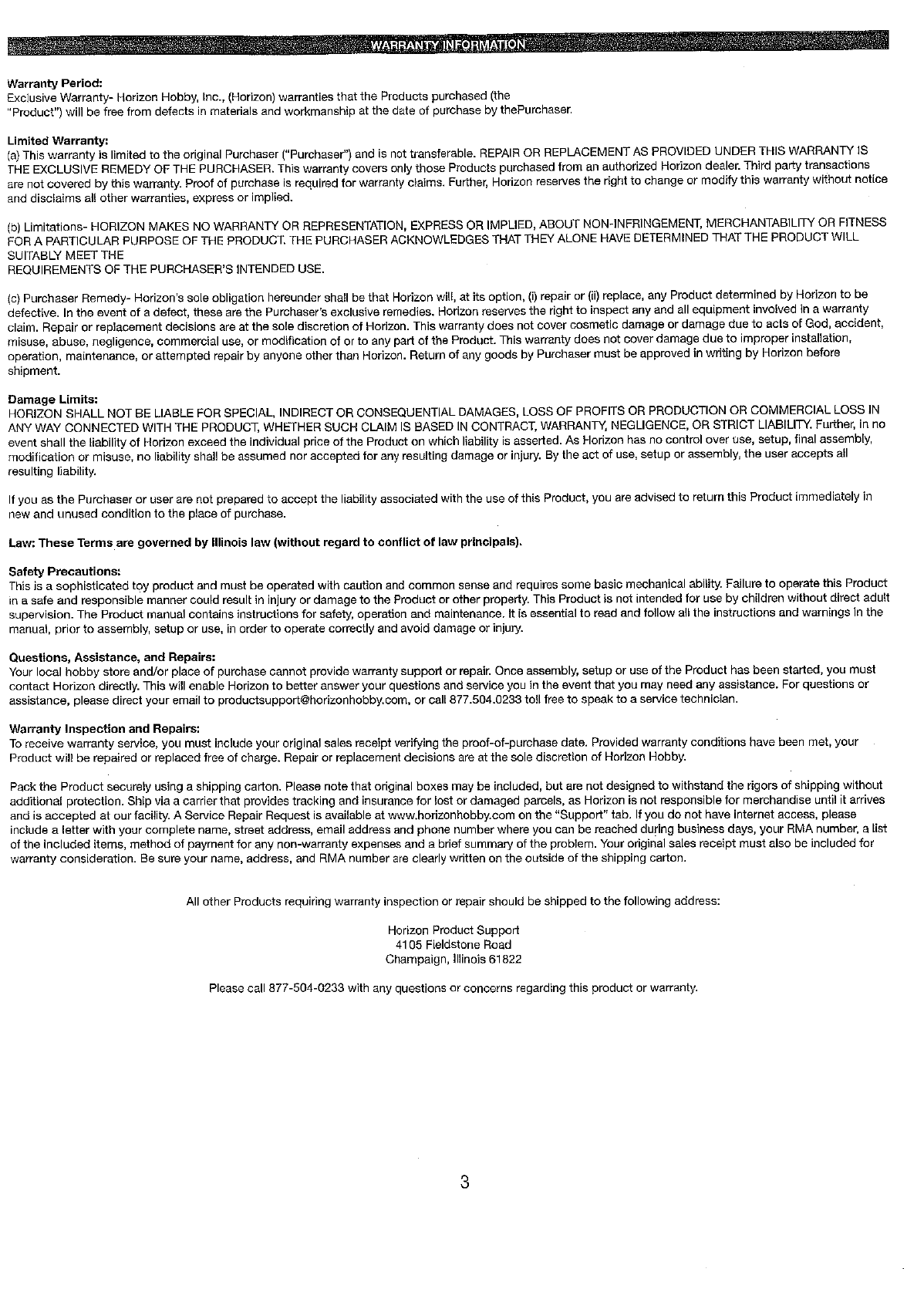 WARRANTY INFORMATION

Warranty Period:
Exclusive Warranty- Horizon Hobby, Inc., (Horizon) warranties that the Products purchased (the "Product") will be free from defects in materials and workmanship at the date of purchase by thePurchaser.

Limited Warranty:
(a) This warranty is limited to the original Purchaser ("Purchaser") and is not transferable. REPAIR OR REPLACEMENT AS PROVIDED UNDER THIS WARRANTY IS THE EXCLUSIVE REMEDY OF THE PURCHASER. This warranty covers only those Products purchased from an authorized Horizon dealer. Third party transactions are not covered by this warranty. Proof of purchase is required for warranty claims. Further, Horizon reserves the right to change or modify this warranty without notice and disclaims all other warranties, express or implied.

(b) Limitations- HORIZON MAKES NO WARRANTY OR REPRESENTATION, EXPRESS OR IMPLIED, ABOUT NON-INFRINGEMENT, MERCHANTABILITY OR FITNESS FOR A PARTICULAR PURPOSE OF THE PRODUCT. THE PURCHASER ACKNOWLEDGES THAT THEY ALONE HAVE DETERMINED THAT THE PRODUCT WILL SUITABLY MEET THE
REQUIREMENTS OF THE PURCHASER'S INTENDED USE.

(c) Purchaser Remedy- Horizon's sole obligation hereunder shall be that Horizon will, at its option, (i) repair or (ii) replace, any Product determined by Horizon to be defective. In the event of a defect, these are the Purchaser's exclusive remedies. Horizon reserves the right to inspect any and all equipment involved in a warranty claim. Repair or replacement decisions are at the sole discretion of Horizon. This warranty does not cover cosmetic damage or damage due to acts of God, accident, misuse, abuse, negligence, commercial use, or modification of or to any part of the Product. This warranty does not cover damage due to improper installation, operation, maintenance, or attempted repair by anyone other than Horizon. Return of any goods by Purchaser must be approved in writing by Horizon before shipment.

Damage Limits:
HORIZON SHALL NOT BE LIABLE FOR SPECIAL, INDIRECT OR CONSEQUENTIAL DAMAGES, LOSS OF PROFITS OR PRODUCTION OR COMMERCIAL LOSS IN ANY WAY CONNECTED WITH THE PRODUCT, WHETHER SUCH CLAIM IS BASED IN CONTRACT, WARRANTY, NEGLIGENCE, OR STRICT LIABILITY. Further, in no event shall the liability of Horizon exceed the individual price of the Product on which liability is asserted. As Horizon has no control over use, setup, final assembly, modification or misuse, no liability shall be assumed nor accepted for any resulting damage or injury. By the act of use, setup or assembly, the user accepts all resulting liability.

If you as the Purchaser or user are not prepared to accept the liability associated with the use of this Product, you are advised to return this Product immediately in new and unused condition to the place of purchase.

Law: These Terms are governed by Illinois law (without regard to conflict of law principals).

Safety Precautions:
This is a sophisticated toy product and must be operated with caution and common sense and requires some basic mechanical ability. Failure to operate this Product in a safe and responsible manner could result in injury or damage to the Product or other property. This Product is not intended for use by children without direct adult supervision. The Product manual contains instructions for safety, operation and maintenance. It is essential to read and follow all the instructions and warnings in the manual, prior to assembly, setup or use, in order to operate correctly and avoid damage or injury.

Questions, Assistance, and Repairs:
Your local hobby store and/or place of purchase cannot provide warranty support or repair. Once assembly, setup or use of the Product has been started, you must contact Horizon directly. This will enable Horizon to better answer your questions and service you in the event that you may need any assistance. For questions or assistance, please direct your email to productsupport@horizonhobby.com, or call 877.504.0233 toll free to speak to a service technician.

Warranty Inspection and Repairs:
To receive warranty service, you must include your original sales receipt verifying the proof-of-purchase date. Provided warranty conditions have been met, your Product will be repaired or replaced free of charge. Repair or replacement decisions are at the sole discretion of Horizon Hobby.

Pack the Product securely using a shipping carton. Please note that original boxes may be included, but are not designed to withstand the rigors of shipping without additional protection. Ship via a carrier that provides tracking and insurance for lost or damaged parcels, as Horizon is not responsible for merchandise until it arrives and is accepted at our facility. A Service Repair Request is available at www.horizonhobby.com on the "Support" tab. If you do not have internet access, please include a letter with your complete name, street address, email address and phone number where you can be reached during business days, your RMA number, a list of the included items, method of payment for any non-warranty expenses and a brief summary of the problem. Your original sales receipt must also be included for warranty consideration. Be sure your name, address, and RMA number are clearly written on the outside of the shipping carton.

All other Products requiring warranty inspection or repair should be shipped to the following address:

Horizon Product Support
4105 Fieldstone Road
Champaign, Illinois 61822

Please call 877-504-0233 with any questions or concerns regarding this product or warranty.

3